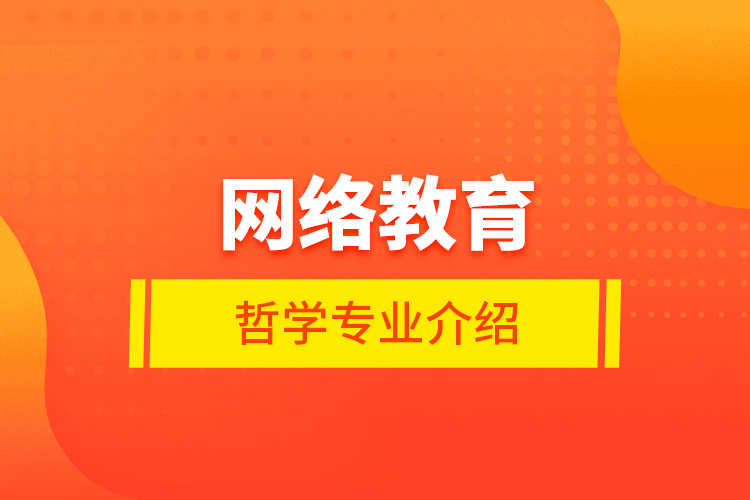 网络教育

哲学专业介绍